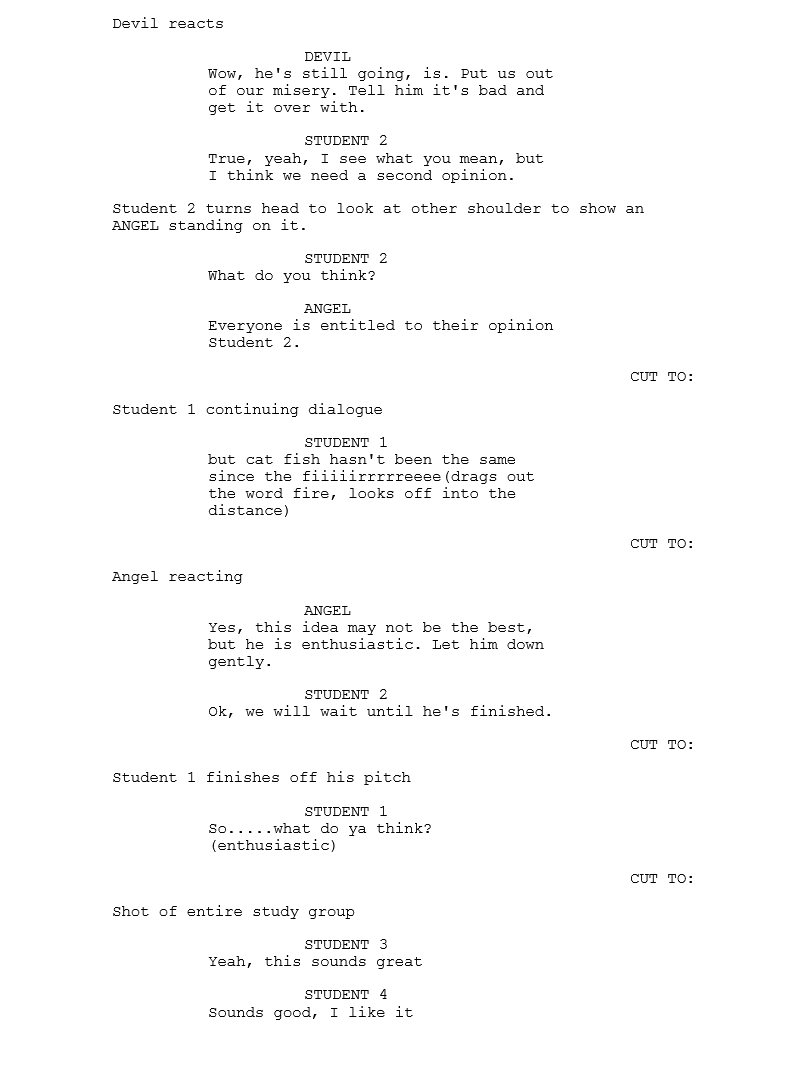 Devil reacts

DEVIL
Wow, he's still going, is. Put us out of our misery. Tell him it's bad and get it over with.

STUDENT 2
True, yeah, I see what you mean, but I think we need a second opinion.

Student 2 turns head to look at other shoulder to show an ANGEL standing on it.

STUDENT 2
What do you think?

ANGEL
Everyone is entitled to their opinion Student 2.

CUT TO:

Student 1 continuing dialogue

STUDENT 1
but cat fish hasn't been the same since the fiiiiirrrrreeee(drags out the word fire, looks off into the distance)

CUT TO:

Angel reacting

ANGEL
Yes, this idea may not be the best, but he is enthusiastic. Let him down gently.

STUDENT 2
Ok, we will wait until he's finished.

CUT TO:

Student 1 finishes off his pitch

STUDENT 1
So.....what do ya think? (enthusiastic)

CUT TO:

Shot of entire study group

STUDENT 3
Yeah, this sounds great

STUDENT 4
Sounds good, I like it